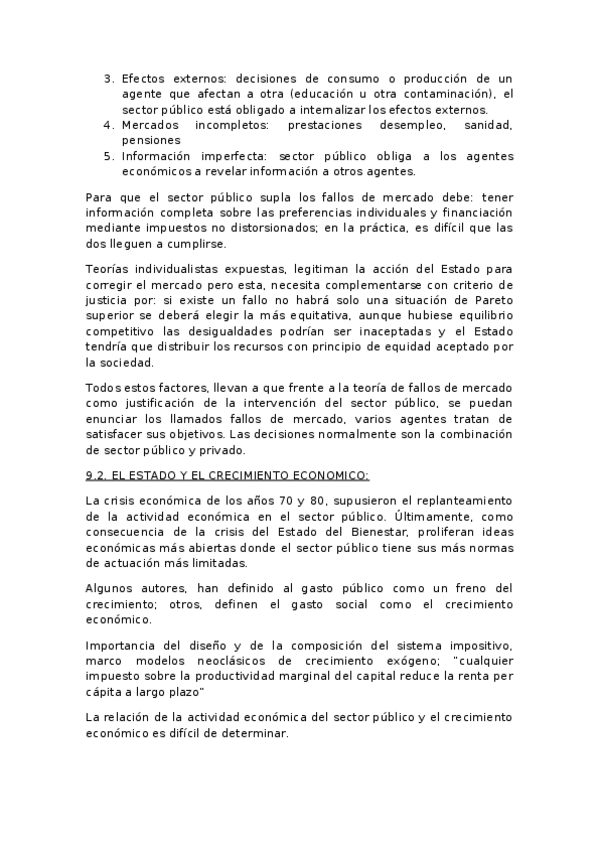 3. Efectos externos: decisiones de consumo o producción de un agente que afectan a otra (educación u otra contaminación), el sector público está obligado a internalizar los efectos externos.
4. Mercados incompletos: prestaciones desempleo, sanidad, pensiones
5. Información imperfecta: sector público obliga a los agentes económicos a revelar información a otros agentes.

Para que el sector público supla los fallos de mercado debe: tener información completa sobre las preferencias individuales y financiación mediante impuestos no distorsionados; en la práctica, es difícil que las dos lleguen a cumplirse.

Teorías individualistas expuestas, legitiman la acción del Estado para corregir el mercado pero esta, necesita complementarse con criterio de justicia por: si existe un fallo no habrá solo una situación de Pareto superior se deberá elegir la más equitativa, aunque hubiese equilibrio competitivo las desigualdades podrían ser inaceptadas y el Estado tendría que distribuir los recursos con principio de equidad aceptado por la sociedad.

Todos estos factores, llevan a que frente a la teoría de fallos de mercado como justificación de la intervención del sector público, se puedan enunciar los llamados fallos de mercado, varios agentes tratan de satisfacer sus objetivos. Las decisiones normalmente son la combinación de sector público y privado.

9.2. EL ESTADO Y EL CRECIMIENTO ECONOMICO:

La crisis económica de los años 70 y 80, supusieron el replanteamiento de la actividad económica en el sector público. Últimamente, como consecuencia de la crisis del Estado del Bienestar, proliferan ideas económicas más abiertas donde el sector público tiene sus más normas de actuación más limitadas.

Algunos autores, han definido al gasto público como un freno del crecimiento; otros, definen el gasto social como el crecimiento económico.

Importancia del diseño y de la composición del sistema impositivo, marco modelos neoclásicos de crecimiento exógeno; "cualquier impuesto sobre la productividad marginal del capital reduce la renta per cápita a largo plazo"

La relación de la actividad económica del sector público y el crecimiento económico es difícil de determinar.